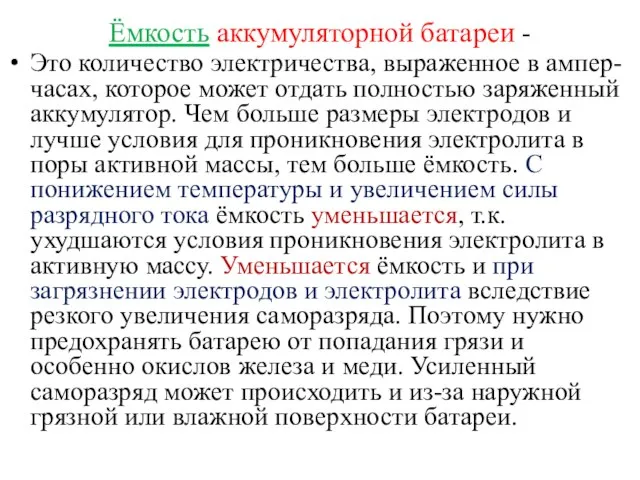 Ёмкость аккумуляторной батареи -

• Это количество электричества, выраженное в ампер-часах, которое может отдать полностью заряженный аккумулятор. Чем больше размеры электродов и лучше условия для проникновения электролита в поры активной массы, тем больше ёмкость. С понижением температуры и увеличением силы разрядного тока ёмкость уменьшается, т.к. ухудшаются условия проникновения электролита в активную массу. Уменьшается ёмкость и при загрязнении электродов и электролита вследствие резкого увеличения саморазряда. Поэтому нужно предохранять батарею от попадания грязи и особенно окислов железа и меди. Усиленный саморазряд может происходить и из-за наружной грязной или влажной поверхности батареи.